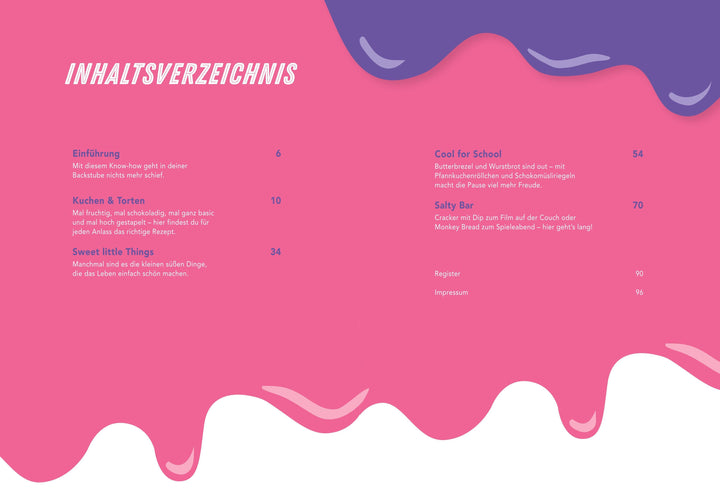 INHALTSVERZEICHNIS

Einführung 6
Mit diesem Know-how geht in deiner Backstube nichts mehr schief.

Kuchen & Torten 10
Mal fruchtig, mal schokoladig, mal ganz basic und mal hoch gestapelt – hier findest du für jeden Anlass das richtige Rezept.

Sweet little Things 34
Manchmal sind es die kleinen süßen Dinge, die das Leben einfach schön machen.

Cool for School 54
Butterbrezel und Wurstbrot sind out – mit Pfannkuchenröllchen und Schokomüsliriegeln macht die Pause viel mehr Freude.

Salty Bar 70
Cracker mit Dip zum Film auf der Couch oder Monkey Bread zum Spieleabend – hier geht's lang!

Register 90

Impressum 96